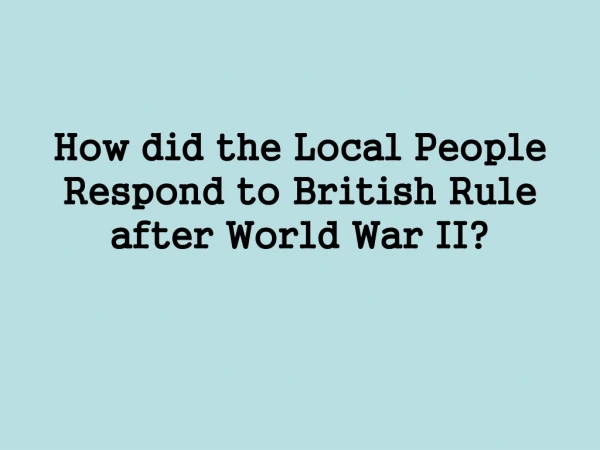 How did the Local People Respond to British Rule after World War II?